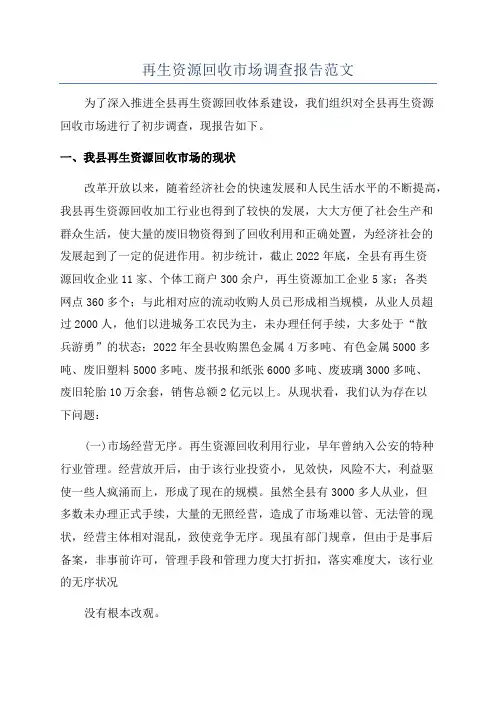 再生资源回收市场调查报告范文

为了深入推进全县再生资源回收体系建设，我们组织对全县再生资源回收市场进行了初步调查，现报告如下。

一、我县再生资源回收市场的现状

改革开放以来，随着经济社会的快速发展和人民生活水平的不断提高，我县再生资源回收加工行业也得到了较快的发展，大大方便了社会生产和群众生活，使大量的废旧物资得到了回收利用和正确处置，为经济社会的发展起到了一定的促进作用。初步统计，截止2022年底，全县有再生资源回收企业11家、个体工商户300余户，再生资源加工企业5家：各类网点360多个：与此相对应的流动收购人员已形成相当规模，从业人员超过2000人，他们以进城务工农民为主，未办理任何手续，大多处于“散兵游勇”的状态：2022年全县收购黑色金属4万多吨、有色金属5000多吨、废旧塑料5000多吨、废书报和纸张6000多吨、废玻璃3000多吨、废旧轮胎10万余套，销售总额2亿元以上。从现状看，我们认为存在以下问题：

(一)市场经营无序。再生资源回收利用行业，早年曾纳入公安的特种行业管理。经营放开后，由于该行业投资小，见效快，风险不大，利益驱使一些人疯涌而上，形成了现在的规模。虽然全县有3000多人从业，但多数未办理正式手续，大量的无照经营，造成了市场难以管、无法管的现状，经营主体相对混乱，致使竞争无序。现虽有部门规章，但由于是事后备案，非事前许可，管理手段和管理力度大打折扣，落实难度大，该行业的无序状况

没有根本改观。